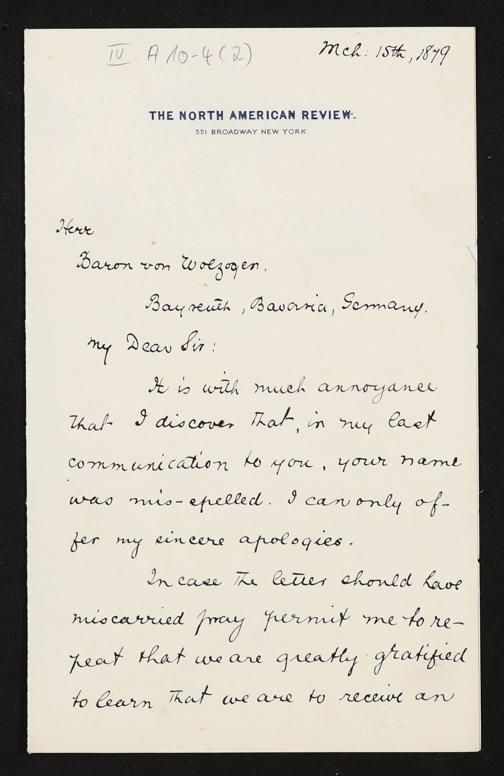 IV A 10-4 (2)

Mch: 15th, 1879

THE NORTH AMERICAN REVIEW.
551 BROADWAY NEW YORK

Herr
Baron von Wolzogen,
Bayreuth, Bavaria, Germany.

My Dear Sir:

It is with much annoyance that I discover that, in my last communication to you, your name was mis-spelled. I can only offer my sincere apologies.

In case the letter should have miscarried pray permit me to repeat that we are greatly gratified to learn that we are to receive an